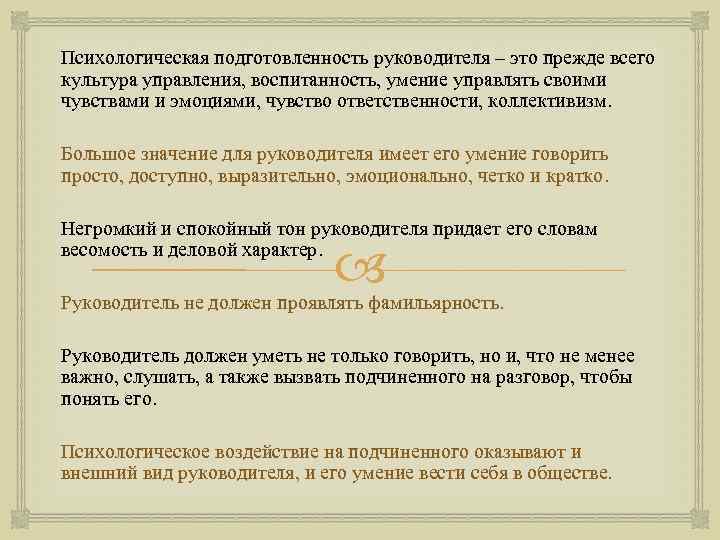 Психологическая подготовленность руководителя – это прежде всего культура управления, воспитанность, умение управлять своими чувствами и эмоциями, чувство ответственности, коллективизм.

Большое значение для руководителя имеет его умение говорить просто, доступно, выразительно, эмоционально, четко и кратко.

Негромкий и спокойный тон руководителя придает его словам весомость и деловой характер.

Руководитель не должен проявлять фамильярность.

Руководитель должен уметь не только говорить, но и, что не менее важно, слушать, а также вызвать подчиненного на разговор, чтобы понять его.

Психологическое воздействие на подчиненного оказывают и внешний вид руководителя, и его умение вести себя в обществе.